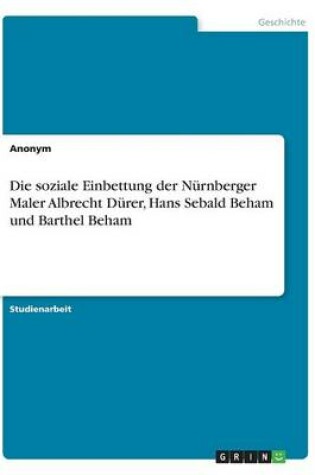 Geschichte

Anonym

Die soziale Einbettung der Nürnberger Maler Albrecht Dürer, Hans Sebald Beham und Barthel Beham

Studienarbeit

GRIN